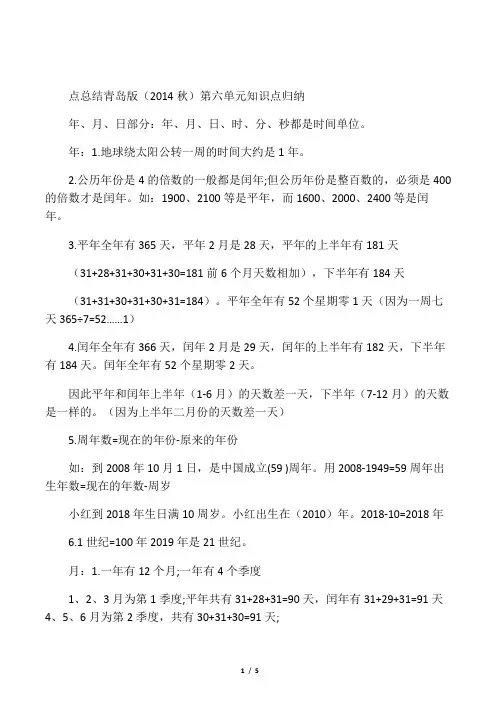 点总结青岛版（2014 秋）第六单元知识点归纳

年、月、日部分：年、月、日、时、分、秒都是时间单位。

年：1.地球绕太阳公转一周的时间大约是 1 年。

2.公历年份是 4 的倍数的一般都是闰年;但公历年份是整百数的，必须是 400 的倍数才是闰年。如：1900、2100 等是平年，而 1600、2000、2400 等是闰年。

3.平年全年有 365 天，平年 2 月是 28 天，平年的上半年有 181 天

（31+28+31+30+31+30=181 前 6 个月天数相加），下半年有 184 天

（31+31+30+31+30+31=184）。平年全年有 52 个星期零 1 天（因为一周七天 365÷7=52……1）

4.闰年全年有 366 天，闰年 2 月是 29 天，闰年的上半年有 182 天，下半年有 184 天。闰年全年有 52 个星期零 2 天。

因此平年和闰年上半年（1-6 月）的天数差一天，下半年（7-12 月）的天数是一样的。（因为上半年二月份的天数差一天）

5.周年数=现在的年份-原来的年份

如：到 2008 年 10 月 1 日，是中国成立(59 )周年。用 2008-1949=59 周年出生年数=现在的年数-周岁

小红到 2018 年生日满 10 周岁。小红出生在（2010）年。2018-10=2018 年

6.1 世纪=100 年 2019 年是 21 世纪。

月：1.一年有 12 个月;一年有 4 个季度

1、2、3 月为第 1 季度;平年共有 31+28+31=90 天，闰年有 31+29+31=91 天
4、5、6 月为第 2 季度，共有 30+31+30=91 天;

1 / 5